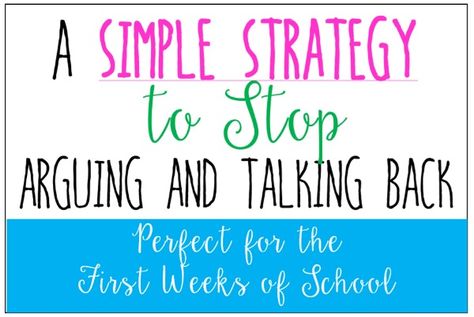 A SIMPLE STRATEGY to Stop ARGUING AND TALKING BACK

Perfect for the First Weeks of School